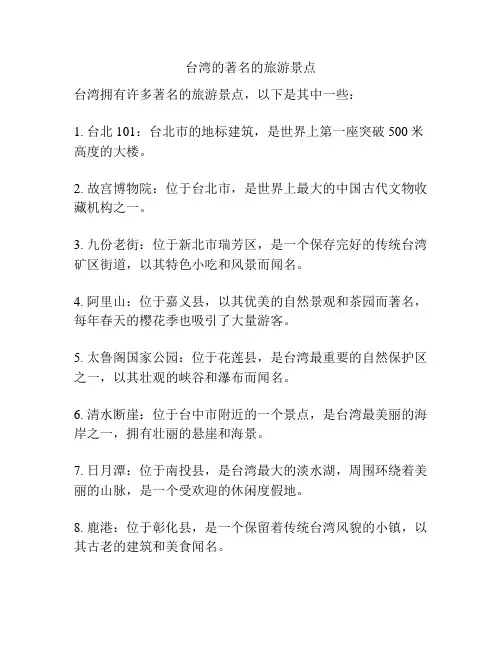 台湾的著名的旅游景点

台湾拥有许多著名的旅游景点，以下是其中一些：

1. 台北 101：台北市的地标建筑，是世界上第一座突破 500 米高度的大楼。

2. 故宫博物院：位于台北市，是世界上最大的中国古代文物收藏机构之一。

3. 九份老街：位于新北市瑞芳区，是一个保存完好的传统台湾矿区街道，以其特色小吃和风景而闻名。

4. 阿里山：位于嘉义县，以其优美的自然景观和茶园而著名，每年春天的樱花季也吸引了大量游客。

5. 太鲁阁国家公园：位于花莲县，是台湾最重要的自然保护区之一，以其壮观的峡谷和瀑布而闻名。

6. 清水断崖：位于台中市附近的一个景点，是台湾最美丽的海岸之一，拥有壮丽的悬崖和海景。

7. 日月潭：位于南投县，是台湾最大的淡水湖，周围环绕着美丽的山脉，是一个受欢迎的休闲度假地。

8. 鹿港：位于彰化县，是一个保留着传统台湾风貌的小镇，以其古老的建筑和美食闻名。